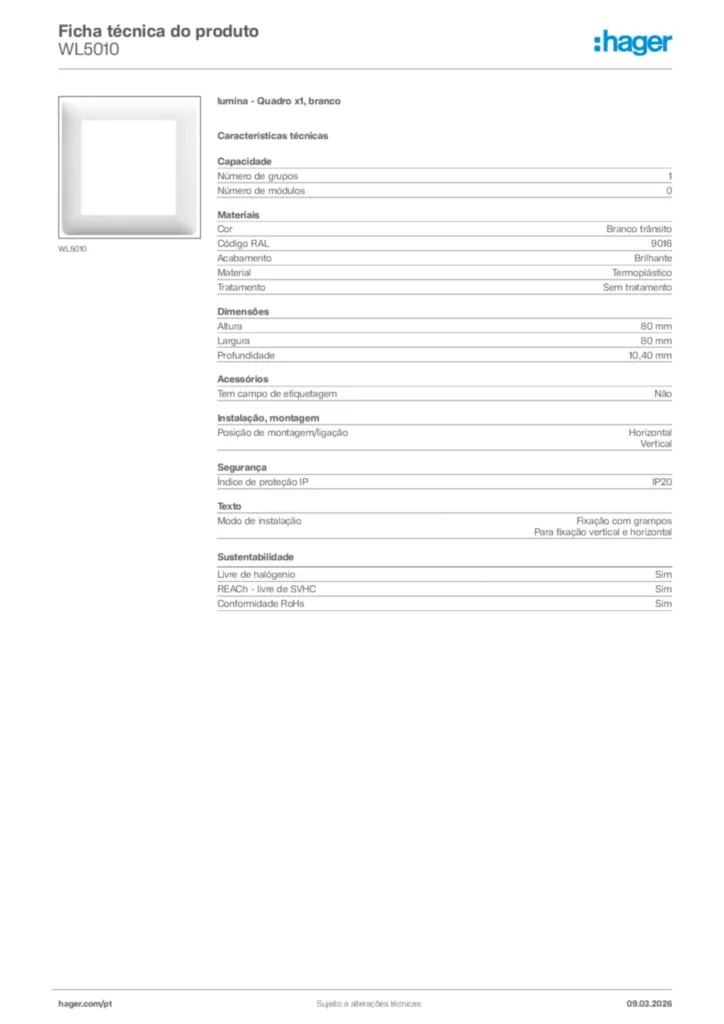 Ficha técnica do produto
WL5010

:hager

WL5010

lumina - Quadro x1, branco

Características técnicas

Capacidade

| Número de grupos | 1 |
|---|---|
| Número de módulos | 0 |

Materiais

| Cor | Branco trânsito |
|---|---|
| Código RAL | 9016 |
| Acabamento | Brilhante |
| Material | Termoplástico |
| Tratamento | Sem tratamento |

Dimensões

| Altura | 80 mm |
|---|---|
| Largura | 80 mm |
| Profundidade | 10,40 mm |

Acessórios

| Tem campo de etiquetagem | Não |
|---|---|

Instalação, montagem

| Posição de montagem/ligação | Horizontal Vertical |
|---|---|

Segurança

| Índice de proteção IP | IP20 |
|---|---|

Texto

| Modo de instalação | Fixação com grampos Para fixação vertical e horizontal |
|---|---|

Sustentabilidade

| Livre de halogénio | Sim |
|---|---|
| REACh - livre de SVHC | Sim |
| Conformidade RoHs | Sim |

hager.com/pt
Sujeito a alterações técnicas
09.03.2026